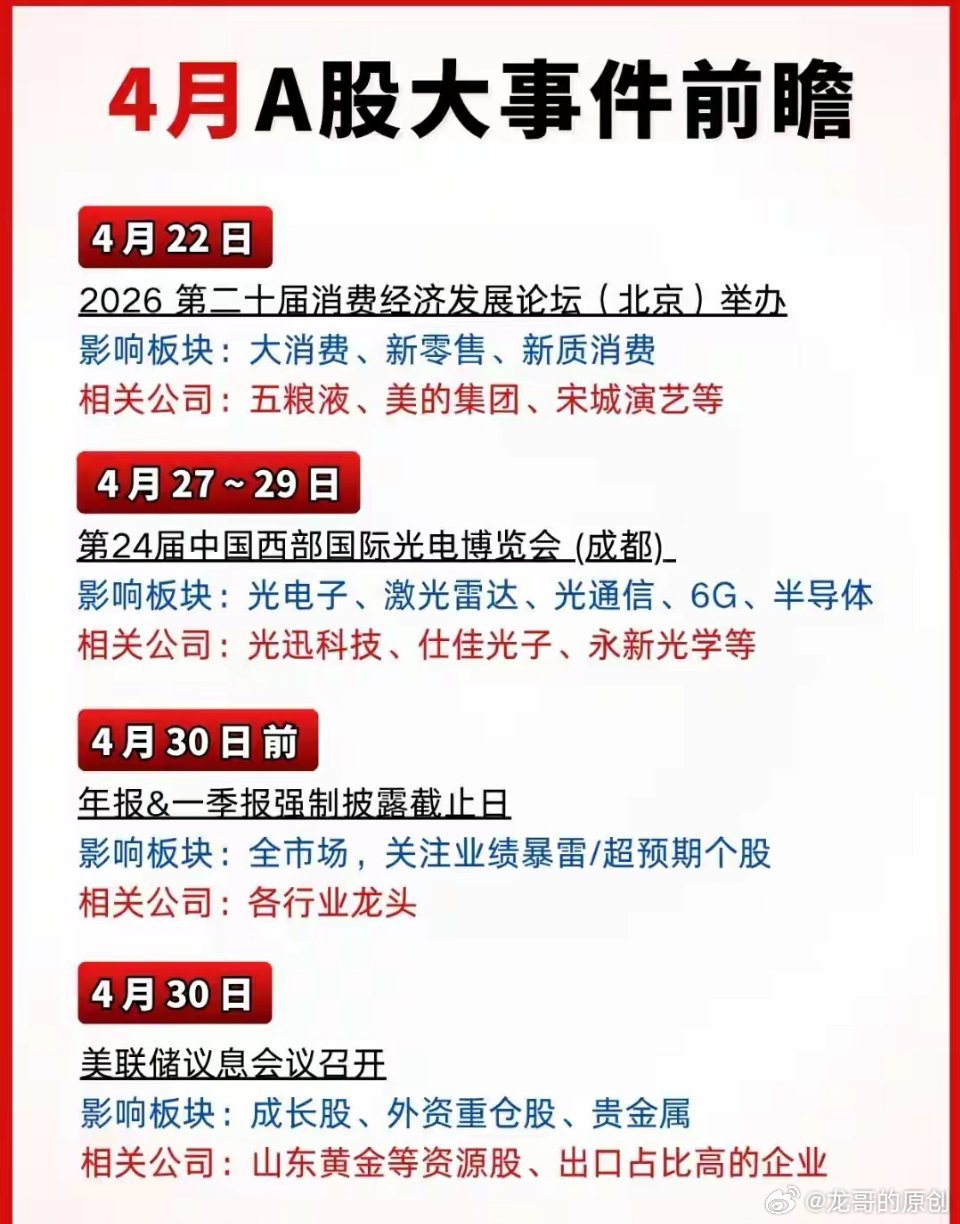 4月A股大事件前瞻

4月22日

2026第二十届消费经济发展论坛（北京）举办

影响板块：大消费、新零售、新质消费

相关公司：五粮液、美的集团、宋城演艺等

4月27～29日

第24届中国西部国际光电博览会(成都)

影响板块：光电子、激光雷达、光通信、6G、半导体

相关公司：光迅科技、仕佳光子、永新光学等

4月30日前

年报&一季报强制披露截止日

影响板块：全市场，关注业绩暴雷/超预期个股

相关公司：各行业龙头

4月30日

美联储议息会议召开

影响板块：成长股、外资重仓股、贵金属

相关公司：山东黄金等资源股、出口占比高的企业

@龙哥的原创